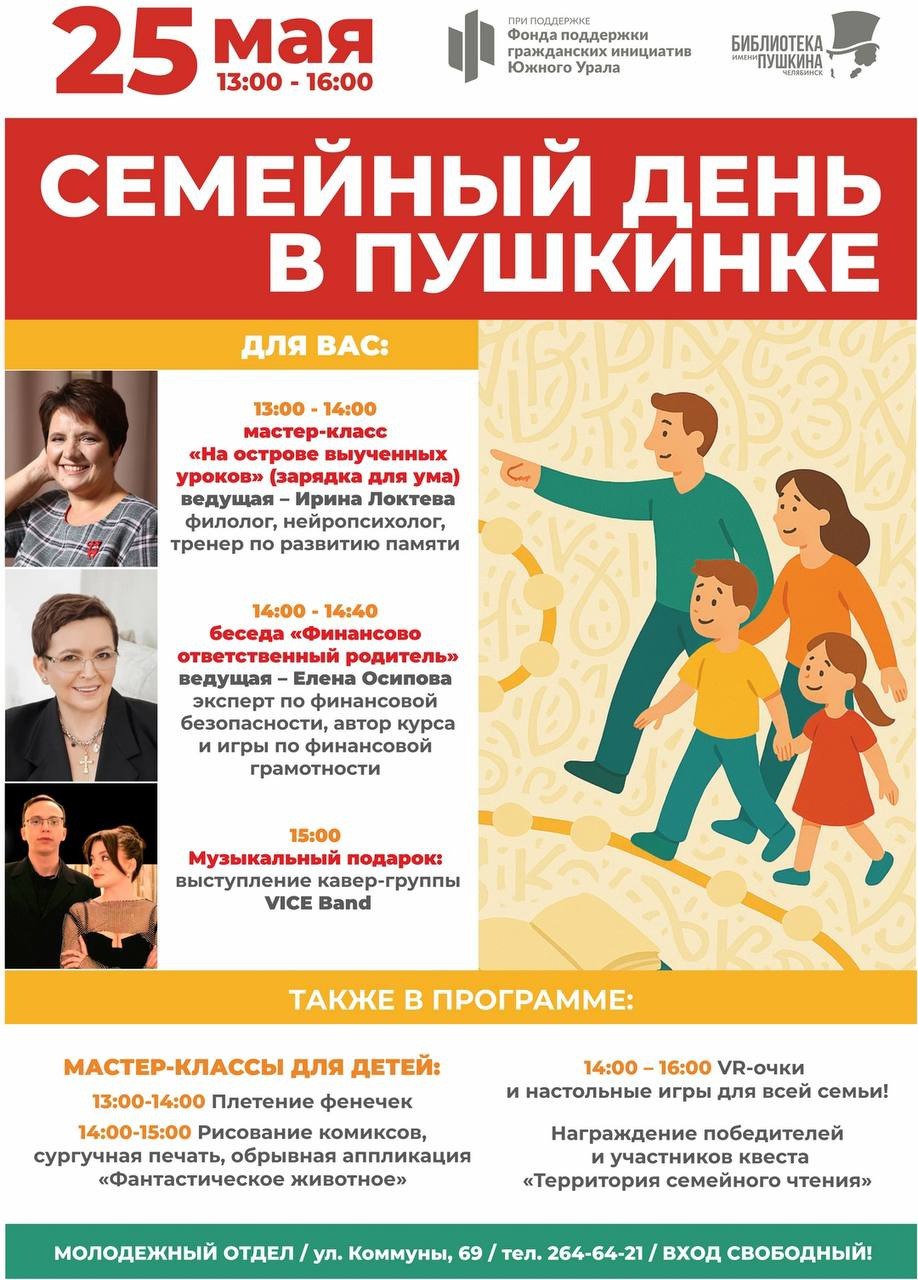 25 мая
13:00 - 16:00

ПРИ ПОДДЕРЖКЕ
Фонда поддержки гражданских инициатив Южного Урала

БИБЛИОТЕКА ИМЕНИ ПУШКИНА ЧЕЛЯБИНСК

СЕМЕЙНЫЙ ДЕНЬ В ПУШКИНКЕ

ДЛЯ ВАС:

13:00 - 14:00
мастер-класс «На острове выученных уроков» (зарядка для ума)
ведущая – Ирина Локтева
филолог, нейропсихолог, тренер по развитию памяти

14:00 - 14:40
беседа «Финансово ответственный родитель»
ведущая – Елена Осипова
эксперт по финансовой безопасности, автор курса и игры по финансовой грамотности

15:00
Музыкальный подарок:
выступление кавер-группы VICE Band

ТАКЖЕ В ПРОГРАММЕ:

МАСТЕР-КЛАССЫ ДЛЯ ДЕТЕЙ:
13:00-14:00 Плетение фенечек
14:00-15:00 Рисование комиксов, сургучная печать, обрывная аппликация «Фантастическое животное»

14:00 – 16:00 VR-очки и настольные игры для всей семьи!

Награждение победителей и участников квеста «Территория семейного чтения»

МОЛОДЕЖНЫЙ ОТДЕЛ / ул. Коммуны, 69 / тел. 264-64-21 / ВХОД СВОБОДНЫЙ!